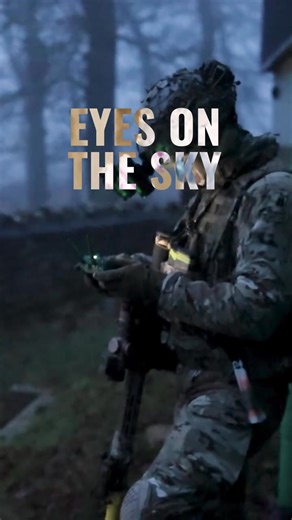 EYES ON THE SKY